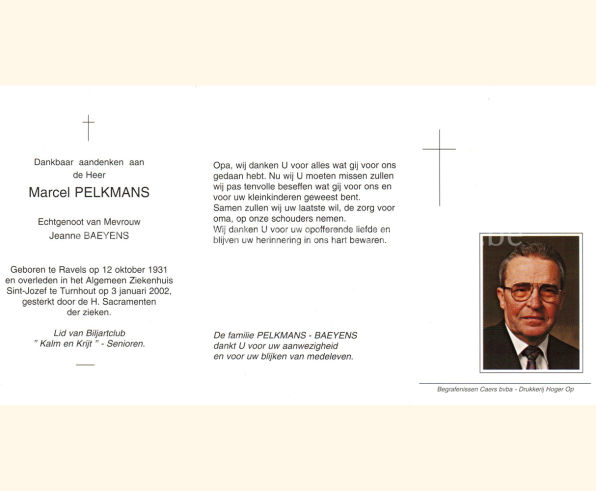 Dankbaar aandenken aan
de Heer

Marcel PELKMANS

Echtgenoot van Mevrouw
Jeanne BAEYENS

Geboren te Ravels op 12 oktober 1931 en overleden in het Algemeen Ziekenhuis Sint-Jozef te Turnhout op 3 januari 2002, gesterkt door de H. Sacramenten der zieken.

Lid van Biljartclub
" Kalm en Krijt " - Senioren.

Opa, wij danken U voor alles wat gij voor ons gedaan hebt. Nu wij U moeten missen zullen wij pas tenvolle beseffen wat gij voor ons en voor uw kleinkinderen geweest bent.
Samen zullen wij uw laatste wil, de zorg voor oma, op onze schouders nemen.
Wij danken U voor uw opofferende liefde en blijven uw herinnering in ons hart bewaren.

De familie PELKMANS - BAEYENS
dankt U voor uw aanwezigheid
en voor uw blijken van medeleven.

Begrafenissen Caers bvba - Drukkerij Hoger Op